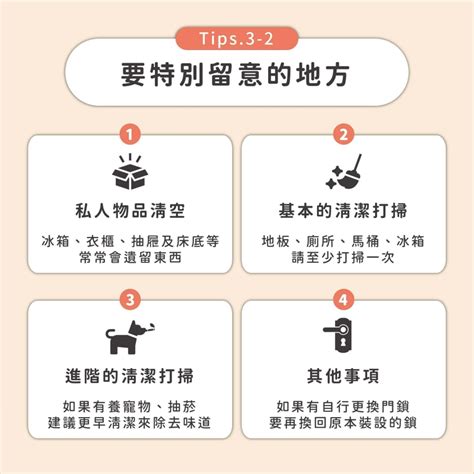 Tips.3-2

要特別留意的地方

1

私人物品清空

冰箱、衣櫃、抽屜及床底等常常會遺留東西

2

基本的清潔打掃

地板、廁所、馬桶、冰箱請至少打掃一次

3

進階的清潔打掃

如果有養寵物、抽菸建議更早清潔來除去味道

4

其他事項

如果有自行更換門鎖要再換回原本裝設的鎖